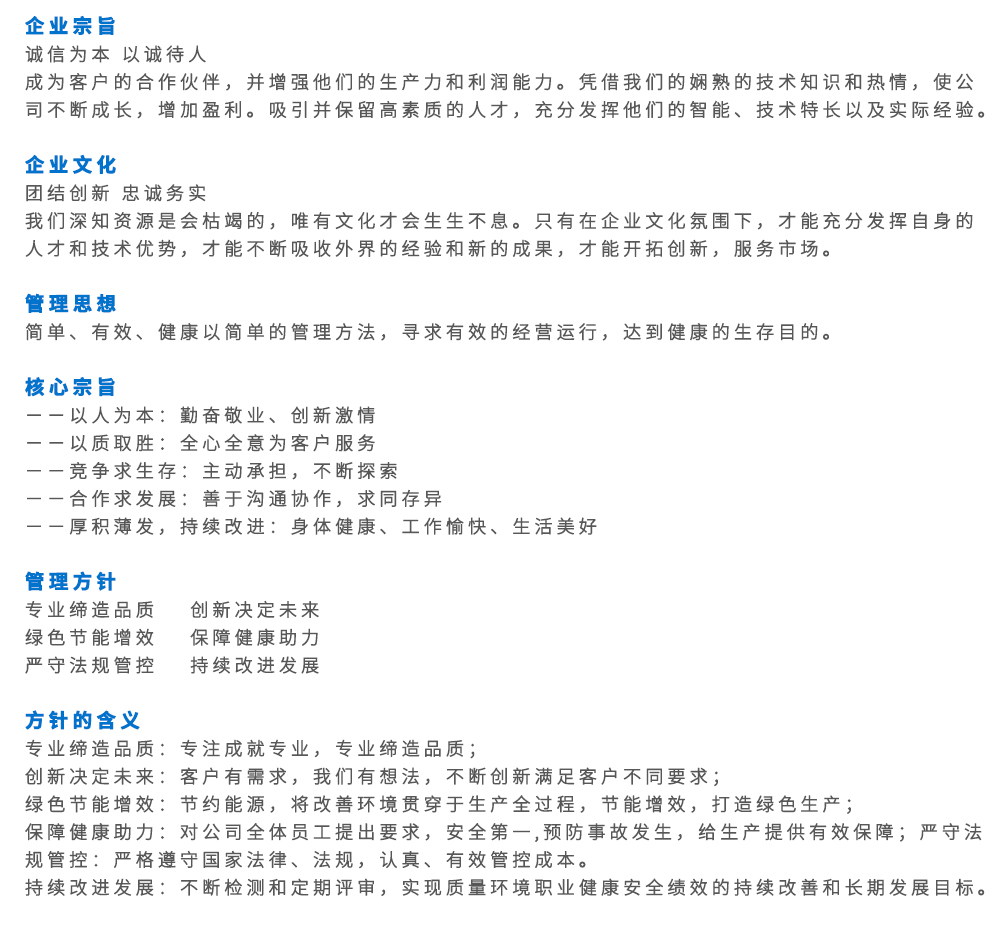 企业宗旨
诚信为本 以诚待人
成为客户的合作伙伴，并增强他们的生产力和利润能力。凭借我们的娴熟的技术知识和热情，使公司不断成长，增加盈利。吸引并保留高素质的人才，充分发挥他们的智能、技术特长以及实际经验。

企业文化
团结创新 忠诚务实
我们深知资源是会枯竭的，唯有文化才会生生不息。只有在企业文化氛围下，才能充分发挥自身的人才和技术优势，才能不断吸收外界的经验和新的成果，才能开拓创新，服务市场。

管理思想
简单、有效、健康以简单的管理方法，寻求有效的经营运行，达到健康的生存目的。

核心宗旨
——以人为本：勤奋敬业、创新激情
——以质取胜：全心全意为客户服务
——竞争求生存：主动承担，不断探索
——合作求发展：善于沟通协作，求同存异
——厚积薄发，持续改进：身体健康、工作愉快、生活美好

管理方针
专业缔造品质 创新决定未来
绿色节能增效 保障健康助力
严守法规管控 持续改进发展

方针的含义
专业缔造品质：专注成就专业，专业缔造品质；
创新决定未来：客户有需求，我们有想法，不断创新满足客户不同要求；
绿色节能增效：节约能源，将改善环境贯穿于生产全过程，节能增效，打造绿色生产；
保障健康助力：对公司全体员工提出要求，安全第一,预防事故发生，给生产提供有效保障；严守法规管控：严格遵守国家法律、法规，认真、有效管控成本。
持续改进发展：不断检测和定期评审，实现质量环境职业健康安全绩效的持续改善和长期发展目标。